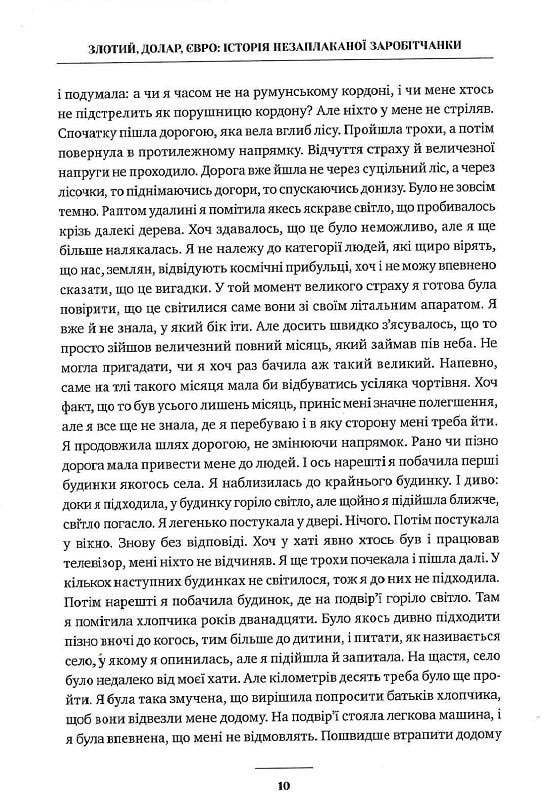 ЗЛОТИЙ, ДОЛАР, ЄВРО: ІСТОРІЯ НЕЗАПЛАКАНОЇ ЗАРОБІТЧАНКИ

і подумала: а чи я часом не на румунському кордоні, і чи мене хтось не підстрелить як порушницю кордону? Але ніхто у мене не стріляв. Спочатку пішла дорогою, яка вела вглиб лісу. Пройшла трохи, а потім повернула в протилежному напрямку. Відчуття страху й величезної напруги не проходило. Дорога вже йшла не через суцільний ліс, а через лісочки, то піднімаючись догори, то спускаючись донизу. Було не зовсім темно. Раптом удалині я помітила якесь яскраве світло, що пробивалось крізь далекі дерева. Хоч здавалось, що це було неможливо, але я ще більше налякалась. Я не належу до категорії людей, які щиро вірять, що нас, землян, відвідують космічні прибульці, хоч і не можу впевнено сказати, що це вигадки. У той момент великого страху я готова була повірити, що це світилися саме вони зі своїм літальним апаратом. Я вже й не знала, у який бік іти. Але досить швидко з'ясувалось, що то просто зійшов величезний повний місяць, який займав пів неба. Не могла пригадати, чи я хоч раз бачила аж такий великий. Напевно, саме на тлі такого місяця мала би відбуватись усіляка чортівня. Хоч факт, що то був усього лишень місяць, приніс мені значне полегшення, але я все ще не знала, де я перебуваю і в яку сторону мені треба йти. Я продовжила шлях дорогою, не змінюючи напрямок. Рано чи пізно дорога мала привести мене до людей. І ось нарешті я побачила перші будинки якогось села. Я наблизилась до крайнього будинку. І диво: доки я підходила, у будинку горіло світло, але щойно я підійшла ближче, світло погасло. Я легенько постукала у двері. Нічого. Потім постукала у вікно. Знову без відповіді. Хоч у хаті явно хтось був і працював телевізор, мені ніхто не відчиняв. Я ще трохи почекала і пішла далі. У кількох наступних будинках не світилося, тож я до них не підходила. Потім нарешті я побачила будинок, де на подвір'ї горіло світло. Там я помітила хлопчика років дванадцяти. Було якось дивно підходити пізно вночі до когось, тим більше до дитини, і питати, як називається село, у якому я опинилась, але я підійшла й запитала. На щастя, село було недалеко від моєї хати. Але кілометрів десять треба було ще пройти. Я була така змучена, що вирішила попросити батьків хлопчика, щоб вони відвезли мене додому. На подвір'ї стояла легкова машина, і я була впевнена, що мені не відмовлять. Пошвидше втрапити додому

10